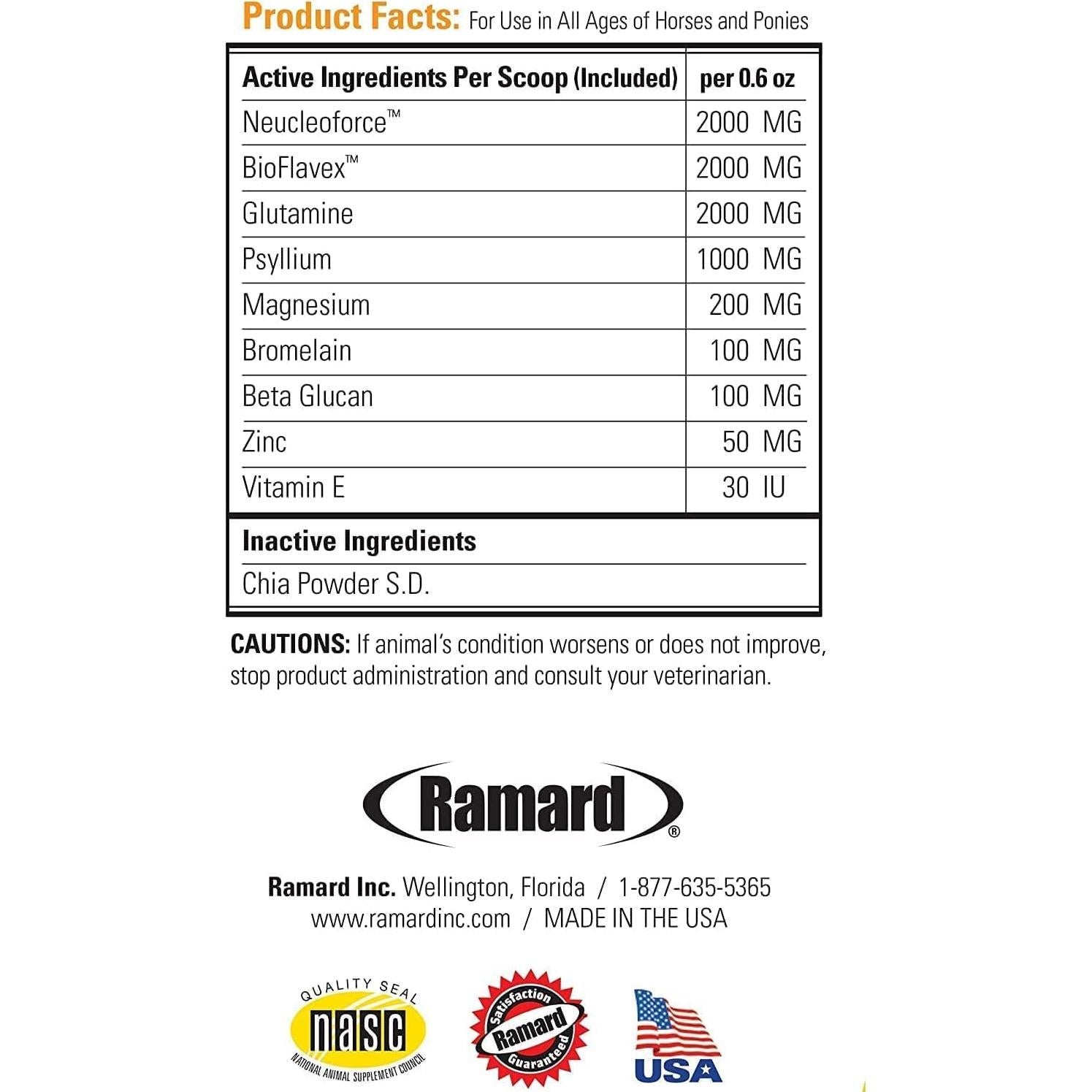 Product Facts: For Use in All Ages of Horses and Ponies

| Active Ingredients Per Scoop (Included) | per 0.6 oz |
|---|---|
| Neucleoforce™ | 2000 MG |
| BioFlavex™ | 2000 MG |
| Glutamine | 2000 MG |
| Psyllium | 1000 MG |
| Magnesium | 200 MG |
| Bromelain | 100 MG |
| Beta Glucan | 100 MG |
| Zinc | 50 MG |
| Vitamin E | 30 IU |

| Inactive Ingredients |
|---|
| Chia Powder S.D. |

CAUTIONS: If animal's condition worsens or does not improve, stop product administration and consult your veterinarian.

Ramard®

Ramard Inc. Wellington, Florida / 1-877-635-5365
www.ramardinc.com / MADE IN THE USA

QUALITY SEAL nasc NATIONAL ANIMAL SUPPLEMENT COUNCIL

Satisfaction Ramard Guaranteed

USA